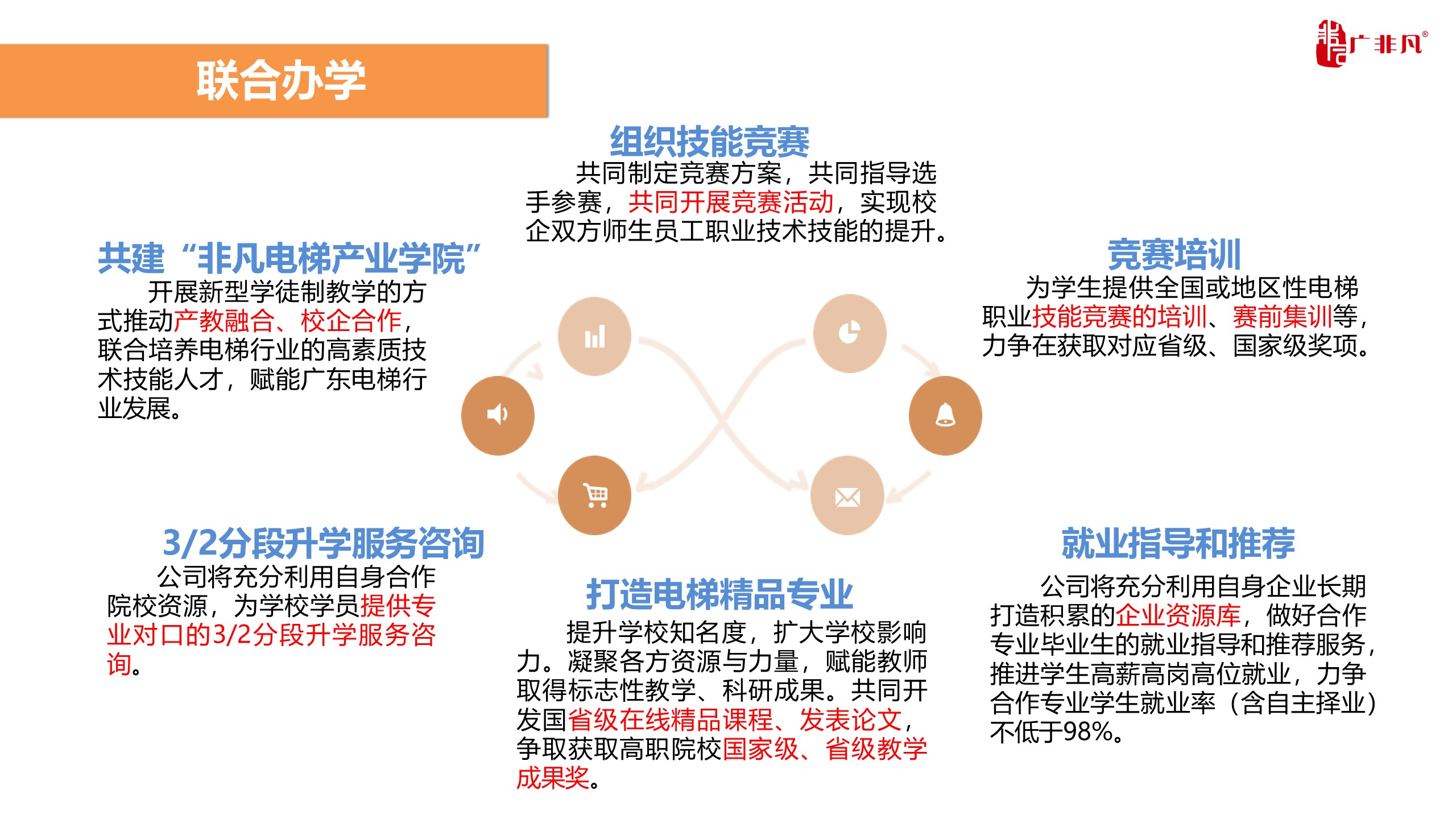 联合办学

广非凡®

组织技能竞赛
共同制定竞赛方案，共同指导选手参赛，共同开展竞赛活动，实现校企双方师生员工职业技术技能的提升。

共建“非凡电梯产业学院”
开展新型学徒制教学的方式推动产教融合、校企合作，联合培养电梯行业的高素质技术技能人才，赋能广东电梯行业发展。

竞赛培训
为学生提供全国或地区性电梯职业技能竞赛的培训、赛前集训等，力争在获取对应省级、国家级奖项。

3/2分段升学服务咨询
公司将充分利用自身合作院校资源，为学校学员提供专业对口的3/2分段升学服务咨询。

打造电梯精品专业
提升学校知名度，扩大学校影响力。凝聚各方资源与力量，赋能教师取得标志性教学、科研成果。共同开发国省级在线精品课程、发表论文，争取获取高职院校国家级、省级教学成果奖。

就业指导和推荐
公司将充分利用自身企业长期打造积累的企业资源库，做好合作专业毕业生的就业指导和推荐服务，推进学生高薪高岗高位就业，力争合作专业学生就业率（含自主择业）不低于98%。